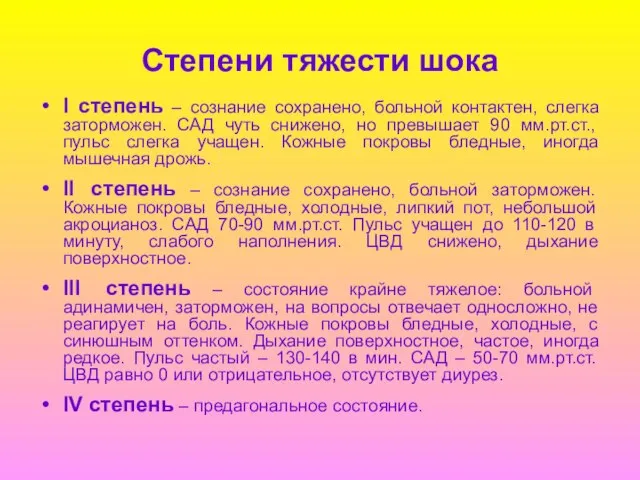 Степени тяжести шока

• I степень – сознание сохранено, больной контактен, слегка заторможен. САД чуть снижено, но превышает 90 мм.рт.ст., пульс слегка учащен. Кожные покровы бледные, иногда мышечная дрожь.

• II степень – сознание сохранено, больной заторможен. Кожные покровы бледные, холодные, липкий пот, небольшой акроцианоз. САД 70-90 мм.рт.ст. Пульс учащен до 110-120 в минуту, слабого наполнения. ЦВД снижено, дыхание поверхностное.

• III степень – состояние крайне тяжелое: больной адинамичен, заторможен, на вопросы отвечает односложно, не реагирует на боль. Кожные покровы бледные, холодные, с синюшным оттенком. Дыхание поверхностное, частое, иногда редкое. Пульс частый – 130-140 в мин. САД – 50-70 мм.рт.ст. ЦВД равно 0 или отрицательное, отсутствует диурез.

• IV степень – предагональное состояние.